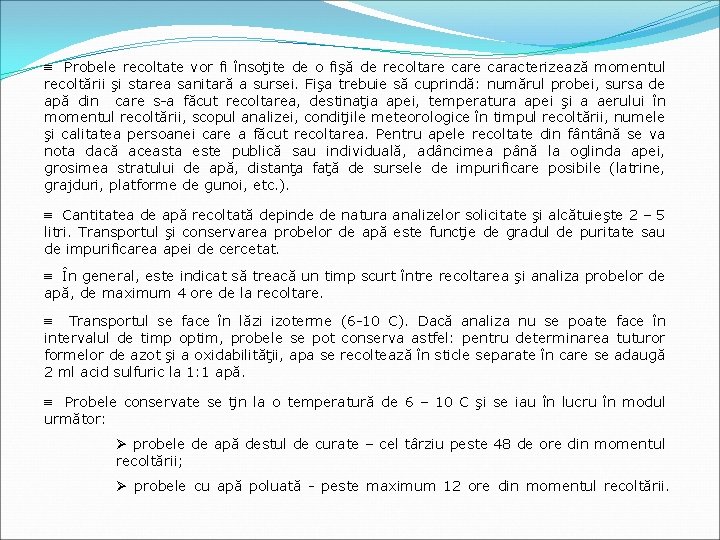 ≡ Probele recoltate vor fi însoţite de o fişă de recoltare care caracterizează momentul recoltării şi starea sanitară a sursei. Fişa trebuie să cuprindă: numărul probei, sursa de apă din care s-a făcut recoltarea, destinaţia apei, temperatura apei şi a aerului în momentul recoltării, scopul analizei, condiţiile meteorologice în timpul recoltării, numele şi calitatea persoanei care a făcut recoltarea. Pentru apele recoltate din fântână se va nota dacă aceasta este publică sau individuală, adâncimea până la oglinda apei, grosimea stratului de apă, distanţa faţă de sursele de impurificare posibile (latrine, grajduri, platforme de gunoi, etc.).

≡ Cantitatea de apă recoltată depinde de natura analizelor solicitate şi alcătuieşte 2 – 5 litri. Transportul şi conservarea probelor de apă este funcţie de gradul de puritate sau de impurificarea apei de cercetat.

≡ În general, este indicat să treacă un timp scurt între recoltarea şi analiza probelor de apă, de maximum 4 ore de la recoltare.

≡ Transportul se face în lăzi izoterme (6-10 C). Dacă analiza nu se poate face în intervalul de timp optim, probele se pot conserva astfel: pentru determinarea tuturor formelor de azot şi a oxidabilităţii, apa se recoltează în sticle separate în care se adaugă 2 ml acid sulfuric la 1:1 apă.

≡ Probele conservate se ţin la o temperatură de 6 – 10 C şi se iau în lucru în modul următor:

➢ probele de apă destul de curate – cel târziu peste 48 de ore din momentul recoltării;

➢ probele cu apă poluată - peste maximum 12 ore din momentul recoltării.